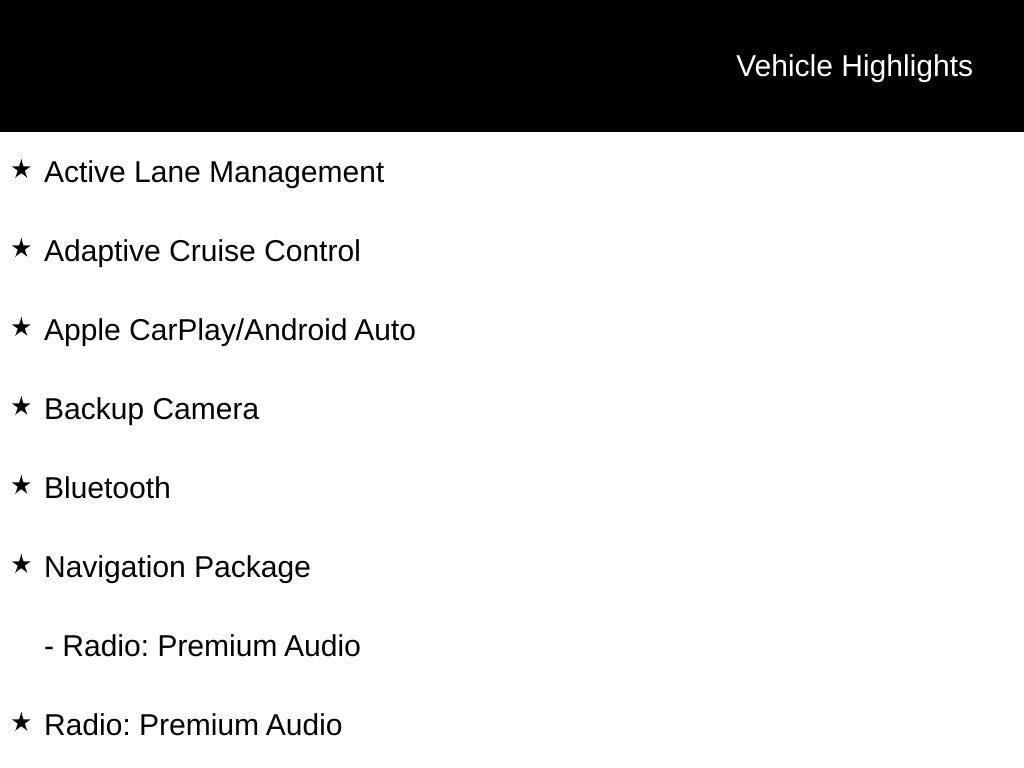 Vehicle Highlights

★ Active Lane Management

★ Adaptive Cruise Control

★ Apple CarPlay/Android Auto

★ Backup Camera

★ Bluetooth

★ Navigation Package

- Radio: Premium Audio

★ Radio: Premium Audio